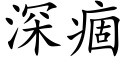 深痼